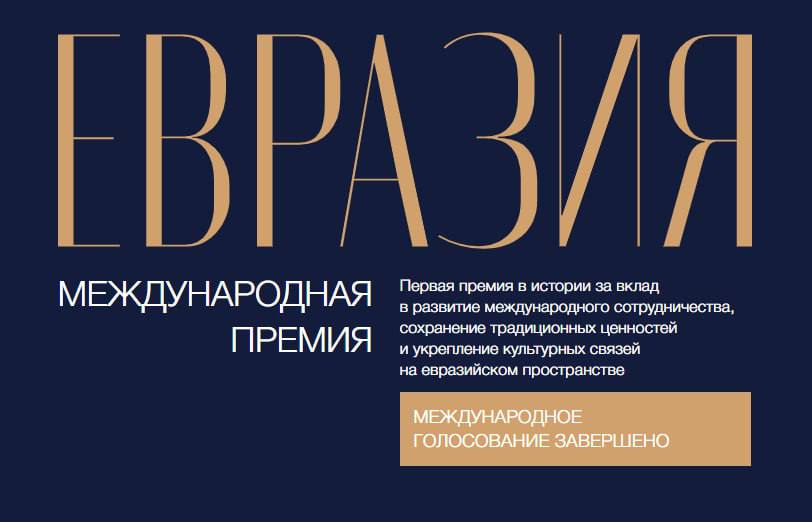 ЕВРАЗИЯ

МЕЖДУНАРОДНАЯ ПРЕМИЯ

Первая премия в истории за вклад в развитие международного сотрудничества, сохранение традиционных ценностей и укрепление культурных связей на евразийском пространстве

МЕЖДУНАРОДНОЕ ГОЛОСОВАНИЕ ЗАВЕРШЕНО